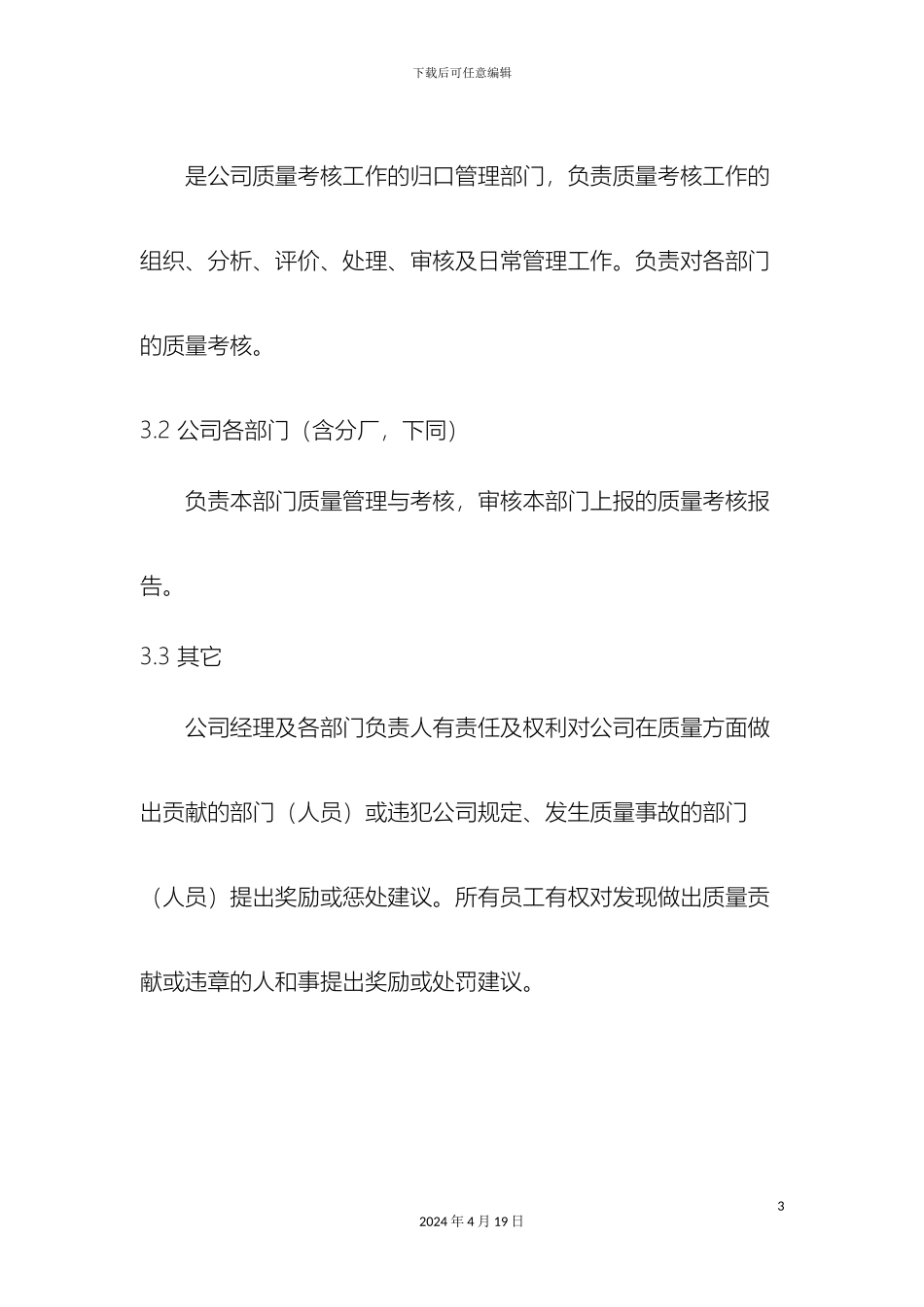 下载后可任意编辑

是公司质量考核工作的归口管理部门，负责质量考核工作的组织、分析、评价、处理、审核及日常管理工作。负责对各部门的质量考核。

3.2 公司各部门（含分厂，下同）

负责本部门质量管理与考核，审核本部门上报的质量考核报告。

3.3 其它

公司经理及各部门负责人有责任及权利对公司在质量方面做出贡献的部门（人员）或违犯公司规定、发生质量事故的部门（人员）提出奖励或惩处建议。所有员工有权对发现做出质量贡献或违章的人和事提出奖励或处罚建议。

3

2024 年 4 月 19 日